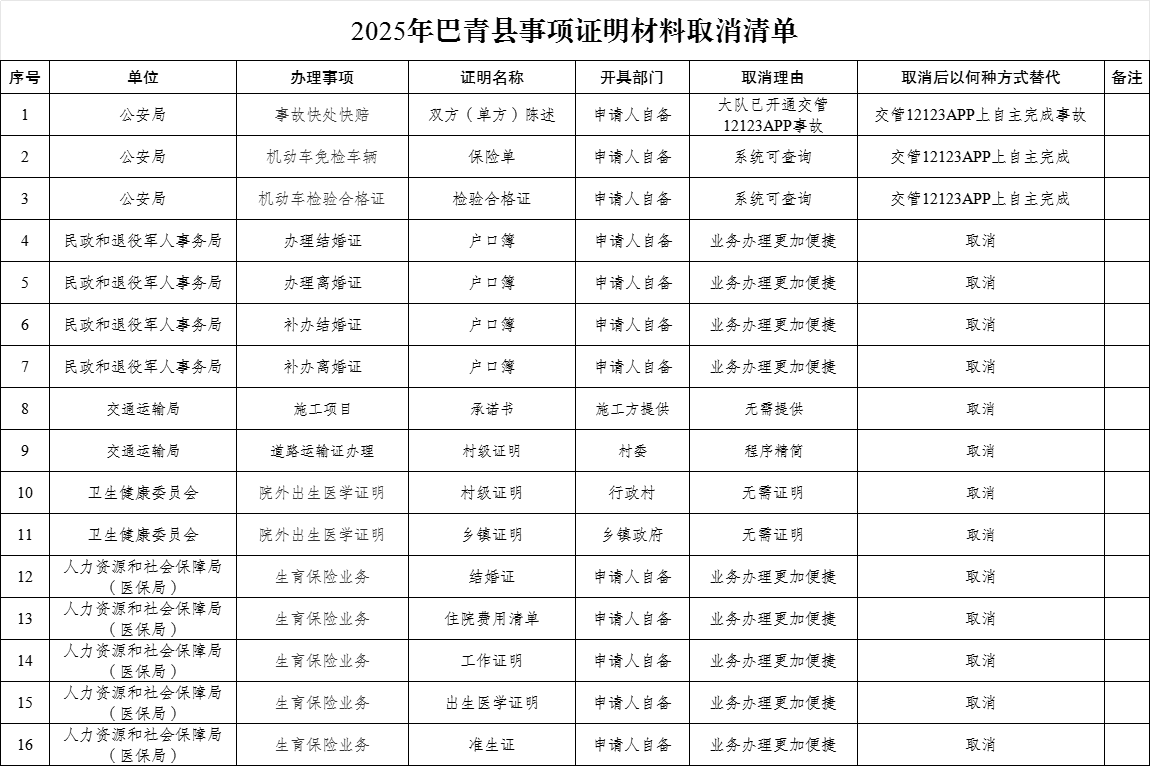 2025年巴青县事项证明材料取消清单

| 序号 | 单位 | 办理事项 | 证明名称 | 开具部门 | 取消理由 | 取消后以何种方式替代 | 备注 |
|---|---|---|---|---|---|---|---|
| 1 | 公安局 | 事故快处快赔 | 双方（单方）陈述 | 申请人自备 | 大队已开通交管12123APP事故 | 交管12123APP上自主完成事故 | |
| 2 | 公安局 | 机动车免检车辆 | 保险单 | 申请人自备 | 系统可查询 | 交管12123APP上自主完成 | |
| 3 | 公安局 | 机动车检验合格证 | 检验合格证 | 申请人自备 | 系统可查询 | 交管12123APP上自主完成 | |
| 4 | 民政和退役军人事务局 | 办理结婚证 | 户口簿 | 申请人自备 | 业务办理更加便捷 | 取消 | |
| 5 | 民政和退役军人事务局 | 办理离婚证 | 户口簿 | 申请人自备 | 业务办理更加便捷 | 取消 | |
| 6 | 民政和退役军人事务局 | 补办结婚证 | 户口簿 | 申请人自备 | 业务办理更加便捷 | 取消 | |
| 7 | 民政和退役军人事务局 | 补办离婚证 | 户口簿 | 申请人自备 | 业务办理更加便捷 | 取消 | |
| 8 | 交通运输局 | 施工项目 | 承诺书 | 施工方提供 | 无需提供 | 取消 | |
| 9 | 交通运输局 | 道路运输证办理 | 村级证明 | 村委 | 程序精简 | 取消 | |
| 10 | 卫生健康委员会 | 院外出生医学证明 | 村级证明 | 行政村 | 无需证明 | 取消 | |
| 11 | 卫生健康委员会 | 院外出生医学证明 | 乡镇证明 | 乡镇政府 | 无需证明 | 取消 | |
| 12 | 人力资源和社会保障局（医保局） | 生育保险业务 | 结婚证 | 申请人自备 | 业务办理更加便捷 | 取消 | |
| 13 | 人力资源和社会保障局（医保局） | 生育保险业务 | 住院费用清单 | 申请人自备 | 业务办理更加便捷 | 取消 | |
| 14 | 人力资源和社会保障局（医保局） | 生育保险业务 | 工作证明 | 申请人自备 | 业务办理更加便捷 | 取消 | |
| 15 | 人力资源和社会保障局（医保局） | 生育保险业务 | 出生医学证明 | 申请人自备 | 业务办理更加便捷 | 取消 | |
| 16 | 人力资源和社会保障局（医保局） | 生育保险业务 | 准生证 | 申请人自备 | 业务办理更加便捷 | 取消 | |